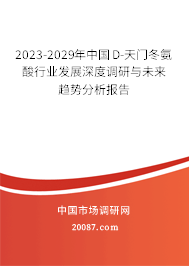 2023-2029年中国D-天门冬氨酸行业发展深度调研与未来趋势分析报告

中国市场调研网

20087.com